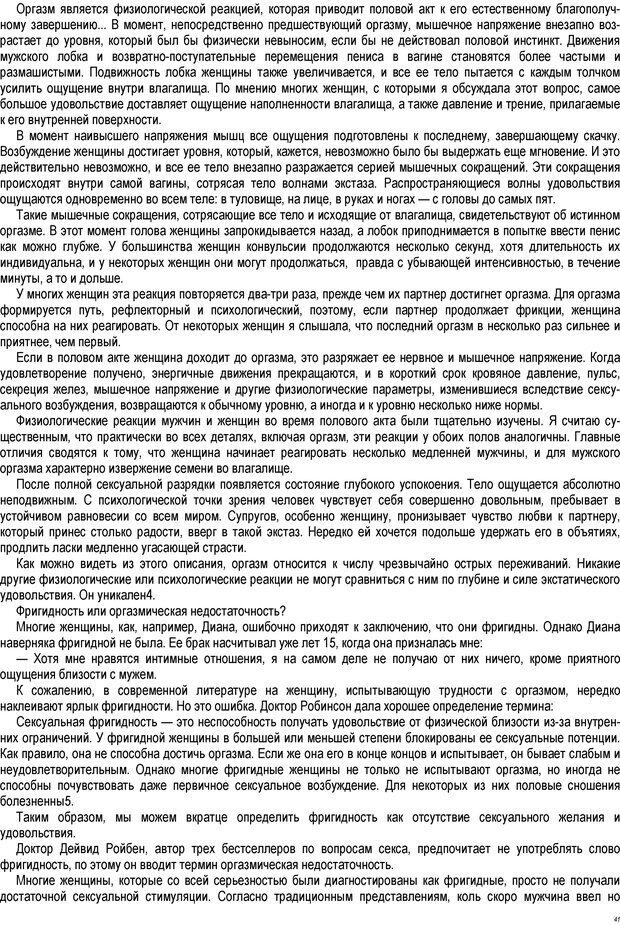 Оргазм является физиологической реакцией, которая приводит половой акт к его естественному благополучному завершению... В момент, непосредственно предшествующий оргазму, мышечное напряжение внезапно возрастает до уровня, который был бы физически невыносим, если бы не действовал половой инстинкт. Движения мужского лобка и возвратно-поступательные перемещения пениса в вагине становятся более частыми и размашистыми. Подвижность лобка женщины также увеличивается, и все ее тело пытается с каждым толчком усилить ощущение внутри влагалища. По мнению многих женщин, с которыми я обсуждала этот вопрос, самое большое удовольствие доставляет ощущение наполненности влагалища, а также давление и трение, прилагаемые к его внутренней поверхности.

В момент наивысшего напряжения мышц все ощущения подготовлены к последнему, завершающему скачку. Возбуждение женщины достигает уровня, который, кажется, невозможно было бы выдержать еще мгновение. И это действительно невозможно, и все ее тело внезапно разражается серией мышечных сокращений. Эти сокращения происходят внутри самой вагины, сотрясая тело волнами экстаза. Распространяющиеся волны удовольствия ощущаются одновременно во всем теле: в туловище, на лице, в руках и ногах — с головы до самых пят.

Такие мышечные сокращения, сотрясающие все тело и исходящие от влагалища, свидетельствуют об истинном оргазме. В этот момент голова женщины запрокидывается назад, а лобок приподнимается в попытке ввести пенис как можно глубже. У большинства женщин конвульсии продолжаются несколько секунд, хотя длительность их индивидуальна, и у некоторых женщин они могут продолжаться, правда с убывающей интенсивностью, в течение минуты, а то и дольше.

У многих женщин эта реакция повторяется два-три раза, прежде чем их партнер достигнет оргазма. Для оргазма формируется путь, рефлекторный и психологический, поэтому, если партнер продолжает фрикции, женщина способна на них реагировать. От некоторых женщин я слышала, что последний оргазм в несколько раз сильнее и приятнее, чем первый.

Если в половом акте женщина доходит до оргазма, это разряжает ее нервное и мышечное напряжение. Когда удовлетворение получено, энергичные движения прекращаются, и в короткий срок кровяное давление, пульс, секреция желез, мышечное напряжение и другие физиологические параметры, изменившиеся вследствие сексуального возбуждения, возвращаются к обычному уровню, а иногда и к уровню несколько ниже нормы.

Физиологические реакции мужчин и женщин во время полового акта были тщательно изучены. Я считаю существенным, что практически во всех деталях, включая оргазм, эти реакции у обоих полов аналогичны. Главные отличия сводятся к тому, что женщина начинает реагировать несколько медленней мужчины, и для мужского оргазма характерно извержение семени во влагалище.

После полной сексуальной разрядки появляется состояние глубокого успокоения. Тело ощущается абсолютно неподвижным. С психологической точки зрения человек чувствует себя совершенно довольным, пребывает в устойчивом равновесии со всем миром. Супругов, особенно женщину, пронизывает чувство любви к партнеру, который принес столько радости, вверг в такой экстаз. Нередко ей хочется подольше удержать его в объятиях, продлить ласки медленно угасающей страсти.

Как можно видеть из этого описания, оргазм относится к числу чрезвычайно острых переживаний. Никакие другие физиологические или психологические реакции не могут сравниться с ним по глубине и силе экстатического удовольствия. Он уникален4.

Фригидность или оргазмическая недостаточность?

Многие женщины, как, например, Диана, ошибочно приходят к заключению, что они фригидны. Однако Диана наверняка фригидной не была. Ее брак насчитывал уже лет 15, когда она призналась мне:

— Хотя мне нравятся интимные отношения, я на самом деле не получаю от них ничего, кроме приятного ощущения близости с мужем.

К сожалению, в современной литературе на женщину, испытывающую трудности с оргазмом, нередко наклеивают ярлык фригидности. Но это ошибка. Доктор Робинсон дала хорошее определение термина:

Сексуальная фригидность — это неспособность получать удовольствие от физической близости из-за внутренних ограничений. У фригидной женщины в большей или меньшей степени блокированы ее сексуальные потенции. Как правило, она не способна достичь оргазма. Если же она его в конце концов и испытывает, он бывает слабым и неудовлетворительным. Однако многие фригидные женщины не только не испытывают оргазма, но иногда не способны почувствовать даже первичное сексуальное возбуждение. Для некоторых из них половые сношения болезненны5.

Таким образом, мы можем вкратце определить фригидность как отсутствие сексуального желания и удовольствия.

Доктор Дейвид Ройбен, автор трех бестселлеров по вопросам секса, предпочитает не употреблять слово фригидность, по этому он вводит термин оргазмическая недостаточность.

Многие женщины, которые со всей серьезностью были диагностированы как фригидные, просто не получали достаточной сексуальной стимуляции. Согласно традиционным представлениям, коль скоро мужчина ввел но

41